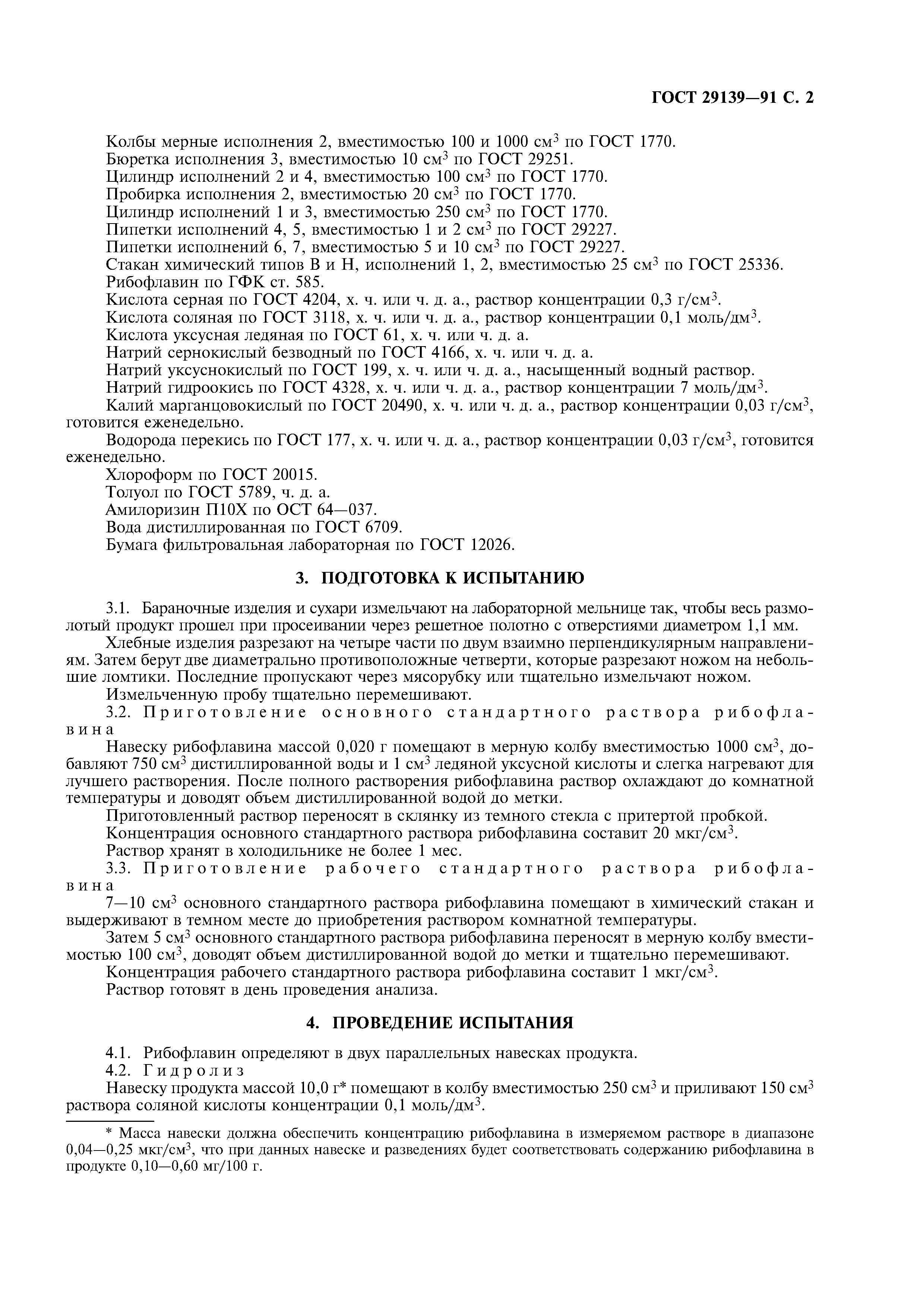 ГОСТ 29139—91 С. 2

Колбы мерные исполнения 2, вместимостью 100 и 1000 см$^3$ по ГОСТ 1770.
Бюретка исполнения 3, вместимостью 10 см$^3$ по ГОСТ 29251.
Цилиндр исполнений 2 и 4, вместимостью 100 см$^3$ по ГОСТ 1770.
Пробирка исполнения 2, вместимостью 20 см$^3$ по ГОСТ 1770.
Цилиндр исполнений 1 и 3, вместимостью 250 см$^3$ по ГОСТ 1770.
Пипетки исполнений 4, 5, вместимостью 1 и 2 см$^3$ по ГОСТ 29227.
Пипетки исполнений 6, 7, вместимостью 5 и 10 см$^3$ по ГОСТ 29227.
Стакан химический типов В и Н, исполнений 1, 2, вместимостью 25 см$^3$ по ГОСТ 25336.
Рибофлавин по ГФК ст. 585.
Кислота серная по ГОСТ 4204, х. ч. или ч. д. а., раствор концентрации 0,3 г/см$^3$.
Кислота соляная по ГОСТ 3118, х. ч. или ч. д. а., раствор концентрации 0,1 моль/дм$^3$.
Кислота уксусная ледяная по ГОСТ 61, х. ч. или ч. д. а.
Натрий сернокислый безводный по ГОСТ 4166, х. ч. или ч. д. а.
Натрий уксуснокислый по ГОСТ 199, х. ч. или ч. д. а., насыщенный водный раствор.
Натрий гидроокись по ГОСТ 4328, х. ч. или ч. д. а., раствор концентрации 7 моль/дм$^3$.
Калий марганцовокислый по ГОСТ 20490, х. ч. или ч. д. а., раствор концентрации 0,03 г/см$^3$, готовится еженедельно.
Водорода перекись по ГОСТ 177, х. ч. или ч. д. а., раствор концентрации 0,03 г/см$^3$, готовится еженедельно.
Хлороформ по ГОСТ 20015.
Толуол по ГОСТ 5789, ч. д. а.
Амилоризин П10Х по ОСТ 64—037.
Вода дистиллированная по ГОСТ 6709.
Бумага фильтровальная лабораторная по ГОСТ 12026.

3. ПОДГОТОВКА К ИСПЫТАНИЮ

3.1. Бараночные изделия и сухари измельчают на лабораторной мельнице так, чтобы весь размолотый продукт прошел при просеивании через решетное полотно с отверстиями диаметром 1,1 мм.
Хлебные изделия разрезают на четыре части по двум взаимно перпендикулярным направлениям. Затем берут две диаметрально противоположные четверти, которые разрезают ножом на небольшие ломтики. Последние пропускают через мясорубку или тщательно измельчают ножом.
Измельченную пробу тщательно перемешивают.
3.2. Приготовление основного стандартного раствора рибофлавина
Навеску рибофлавина массой 0,020 г помещают в мерную колбу вместимостью 1000 см$^3$, добавляют 750 см$^3$ дистиллированной воды и 1 см$^3$ ледяной уксусной кислоты и слегка нагревают для лучшего растворения. После полного растворения рибофлавина раствор охлаждают до комнатной температуры и доводят объем дистиллированной водой до метки.
Приготовленный раствор переносят в склянку из темного стекла с притертой пробкой.
Концентрация основного стандартного раствора рибофлавина составит 20 мкг/см$^3$.
Раствор хранят в холодильнике не более 1 мес.
3.3. Приготовление рабочего стандартного раствора рибофлавина
7—10 см$^3$ основного стандартного раствора рибофлавина помещают в химический стакан и выдерживают в темном месте до приобретения раствором комнатной температуры.
Затем 5 см$^3$ основного стандартного раствора рибофлавина переносят в мерную колбу вместимостью 100 см$^3$, доводят объем дистиллированной водой до метки и тщательно перемешивают.
Концентрация рабочего стандартного раствора рибофлавина составит 1 мкг/см$^3$.
Раствор готовят в день проведения анализа.

4. ПРОВЕДЕНИЕ ИСПЫТАНИЯ

4.1. Рибофлавин определяют в двух параллельных навесках продукта.
4.2. Гидролиз
Навеску продукта массой 10,0 г* помещают в колбу вместимостью 250 см$^3$ и приливают 150 см$^3$ раствора соляной кислоты концентрации 0,1 моль/дм$^3$.

* Масса навески должна обеспечить концентрацию рибофлавина в измеряемом растворе в диапазоне 0,04—0,25 мкг/см$^3$, что при данных навеске и разведениях будет соответствовать содержанию рибофлавина в продукте 0,10—0,60 мг/100 г.